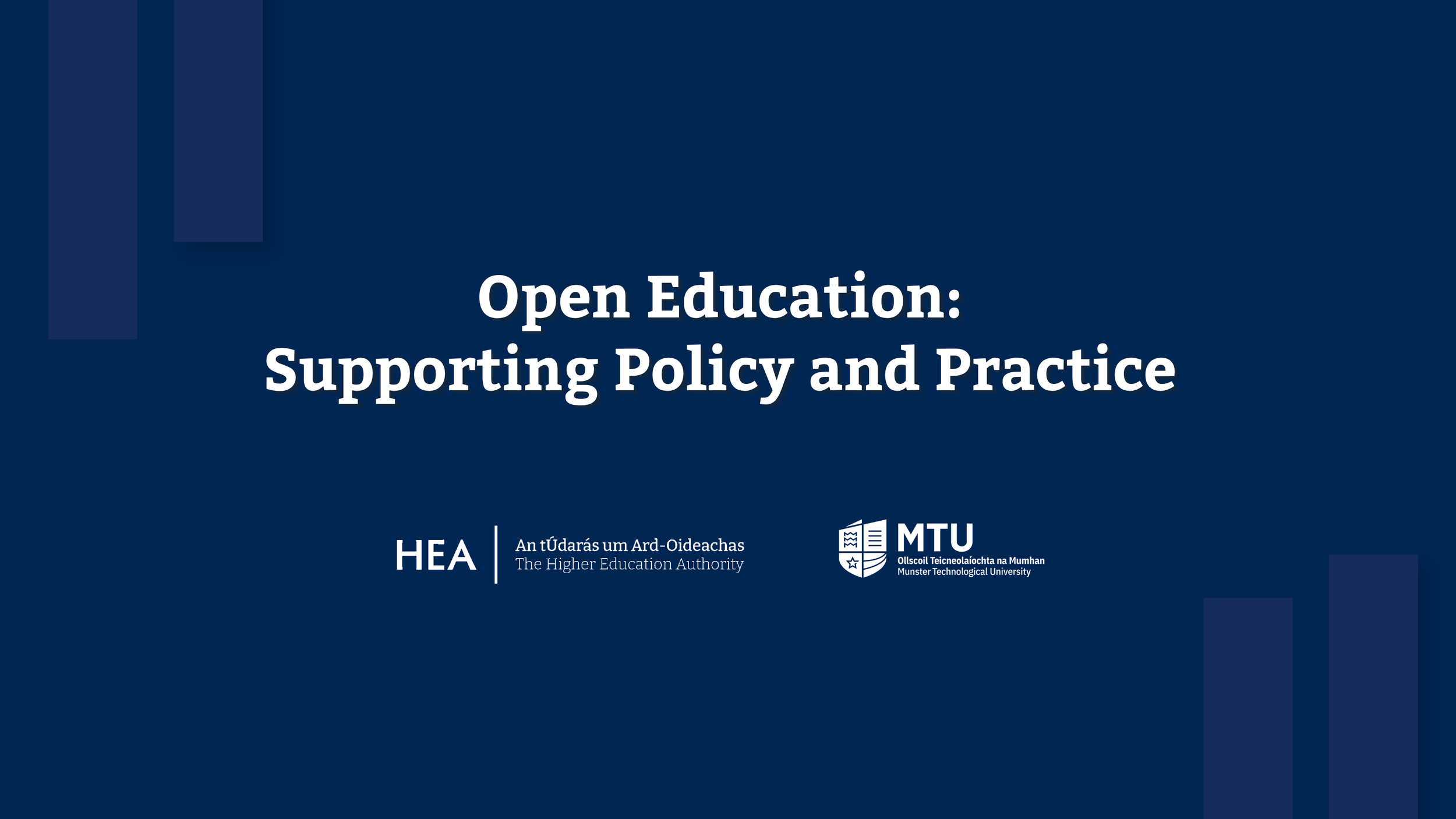 Open Education:
Supporting Policy and Practice

HEA
An tÚdarás um Ard-Oideachas
The Higher Education Authority

MTU
Ollscoil Teicneolaíochta na Mumhan
Munster Technological University